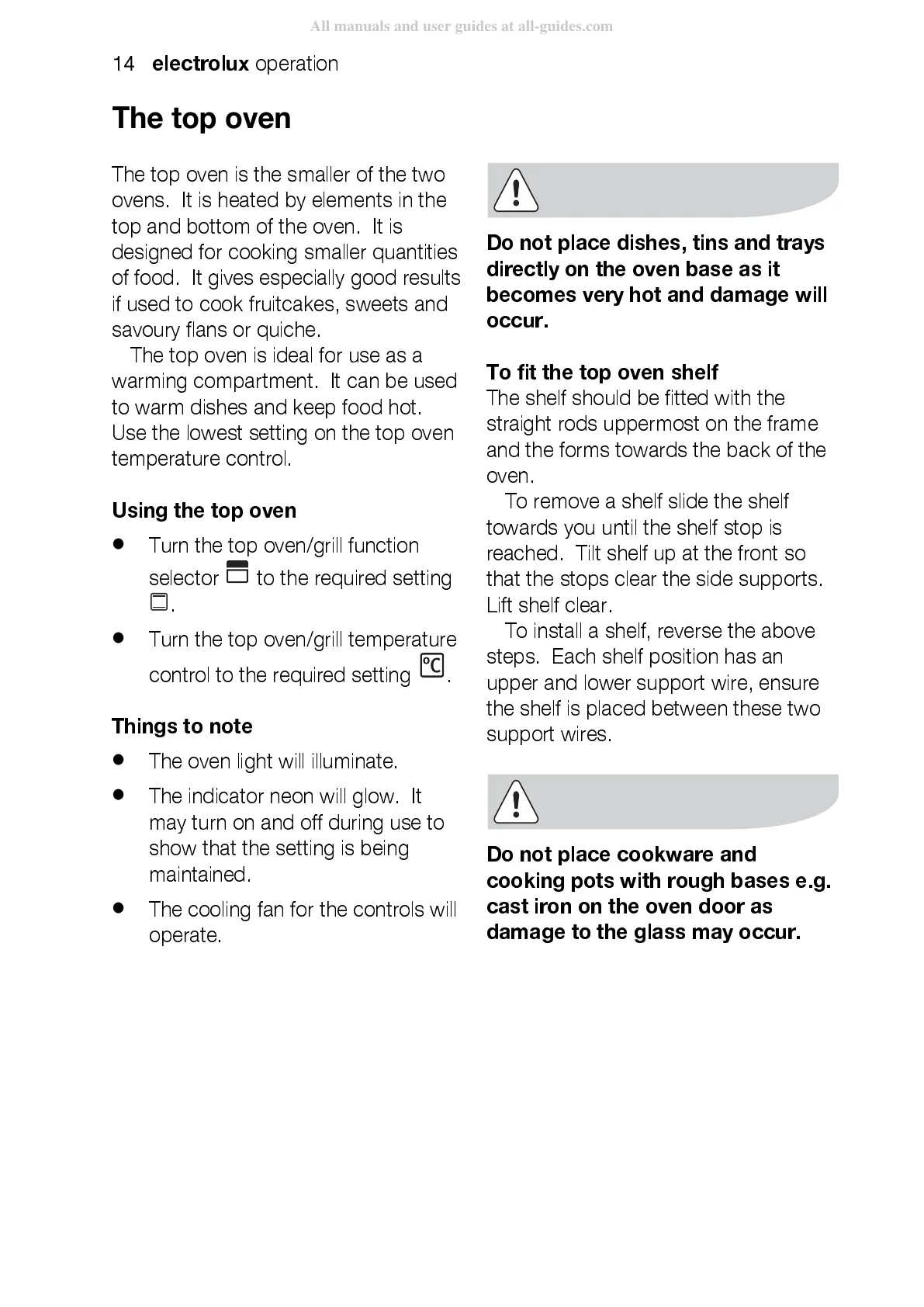 All manuals and user guides at all-guides.com

14 electrolux operation

The top oven

The top oven is the smaller of the two ovens. It is heated by elements in the top and bottom of the oven. It is designed for cooking smaller quantities of food. It gives especially good results if used to cook fruitcakes, sweets and savoury flans or quiche.

The top oven is ideal for use as a warming compartment. It can be used to warm dishes and keep food hot. Use the lowest setting on the top oven temperature control.

Using the top oven

• Turn the top oven/grill function selector to the required setting .

• Turn the top oven/grill temperature control to the required setting °C.

Things to note

• The oven light will illuminate.

• The indicator neon will glow. It may turn on and off during use to show that the setting is being maintained.

• The cooling fan for the controls will operate.

Do not place dishes, tins and trays directly on the oven base as it becomes very hot and damage will occur.

To fit the top oven shelf

The shelf should be fitted with the straight rods uppermost on the frame and the forms towards the back of the oven.

To remove a shelf slide the shelf towards you until the shelf stop is reached. Tilt shelf up at the front so that the stops clear the side supports. Lift shelf clear.

To install a shelf, reverse the above steps. Each shelf position has an upper and lower support wire, ensure the shelf is placed between these two support wires.

Do not place cookware and cooking pots with rough bases e.g. cast iron on the oven door as damage to the glass may occur.